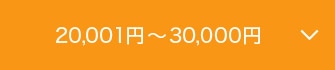 20,001円～30,000円